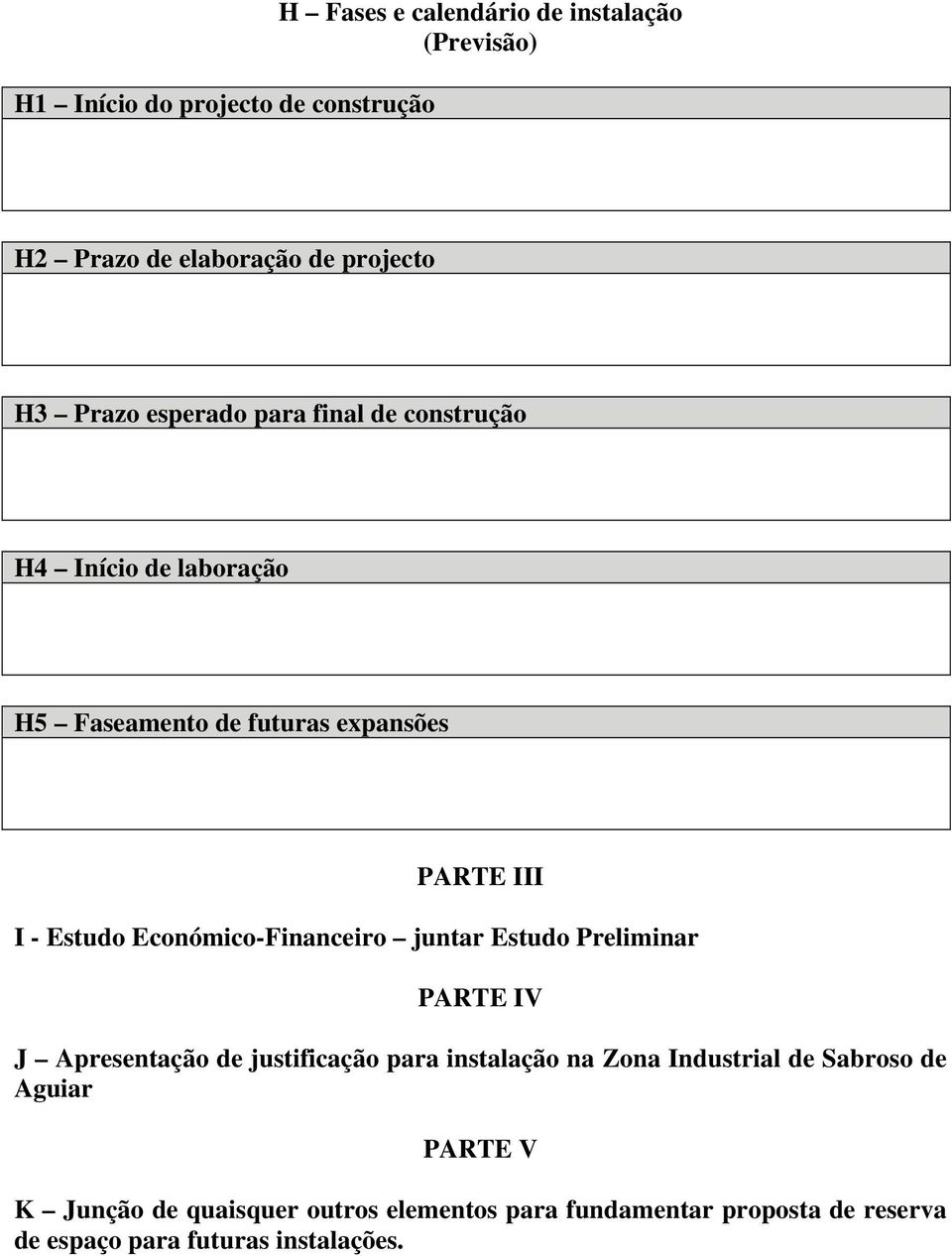 H – Fases e calendário de instalação
(Previsão)

H1 – Início do projecto de construção

H2 – Prazo de elaboração de projecto

H3 – Prazo esperado para final de construção

H4 – Início de laboração

H5 – Faseamento de futuras expansões

PARTE III

I - Estudo Económico-Financeiro – juntar Estudo Preliminar

PARTE IV

J – Apresentação de justificação para instalação na Zona Industrial de Sabroso de Aguiar

PARTE V

K – Junção de quaisquer outros elementos para fundamentar proposta de reserva de espaço para futuras instalações.